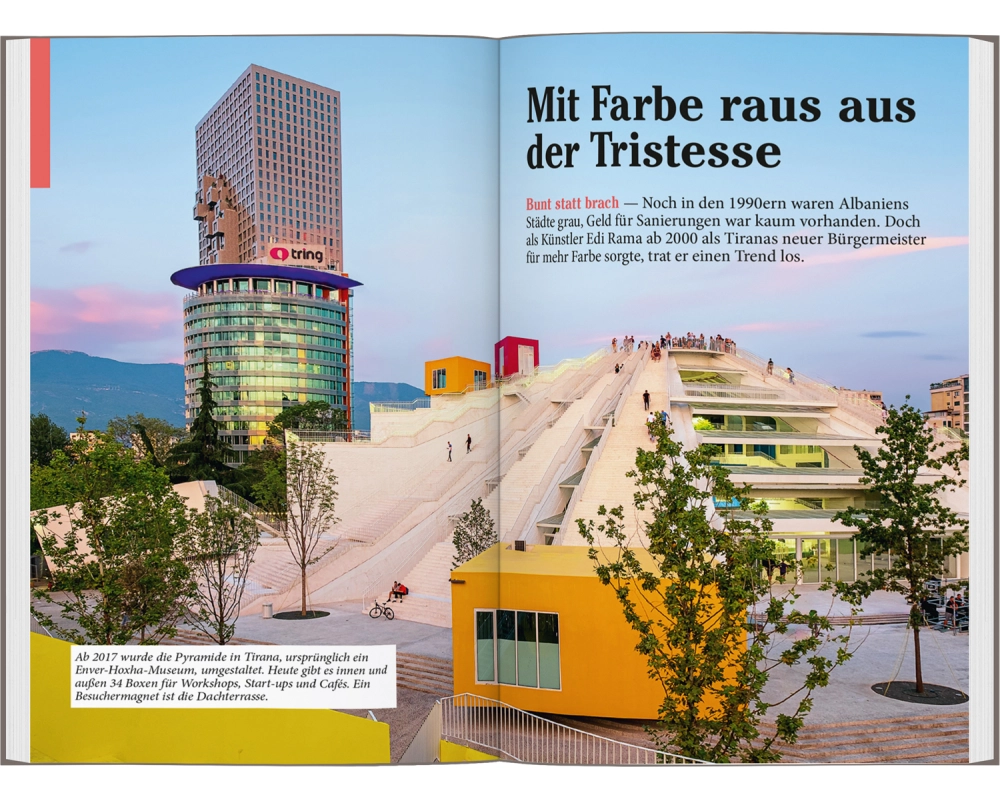 tring

Mit Farbe raus aus der Tristesse

Bunt statt brach — Noch in den 1990ern waren Albaniens Städte grau, Geld für Sanierungen war kaum vorhanden. Doch als Künstler Edi Rama ab 2000 als Tiranas neuer Bürgermeister für mehr Farbe sorgte, trat er einen Trend los.

Ab 2017 wurde die Pyramide in Tirana, ursprünglich ein Enver-Hoxha-Museum, umgestaltet. Heute gibt es innen und außen 34 Boxen für Workshops, Start-ups und Cafés. Ein Besuchermagnet ist die Dachterrasse.